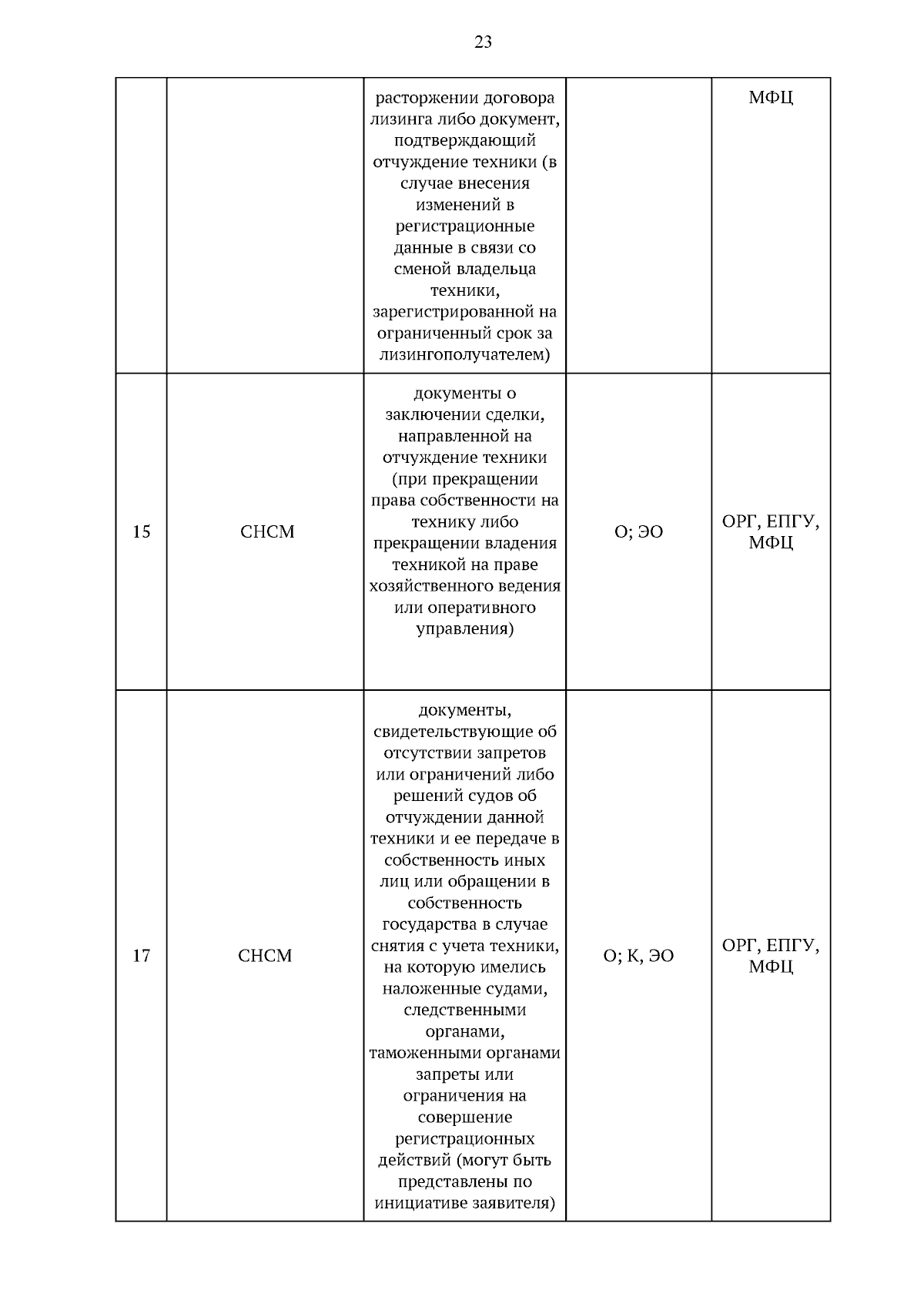 23

|  |  |  |  |  |
|---|---|---|---|---|
|  |  | расторжении договора лизинга либо документ, подтверждающий отчуждение техники (в случае внесения изменений в регистрационные данные в связи со сменой владельца техники, зарегистрированной на ограниченный срок за лизингополучателем) |  | МФЦ |
| 15 | СНСМ | документы о заключении сделки, направленной на отчуждение техники (при прекращении права собственности на технику либо прекращении владения техникой на праве хозяйственного ведения или оперативного управления) | О; ЭО | ОРГ, ЕПГУ, МФЦ |
| 17 | СНСМ | документы, свидетельствующие об отсутствии запретов или ограничений либо решений судов об отчуждении данной техники и ее передаче в собственность иных лиц или обращении в собственность государства в случае снятия с учета техники, на которую имелись наложенные судами, следственными органами, таможенными органами запреты или ограничения на совершение регистрационных действий (могут быть представлены по инициативе заявителя) | О; К, ЭО | ОРГ, ЕПГУ, МФЦ |